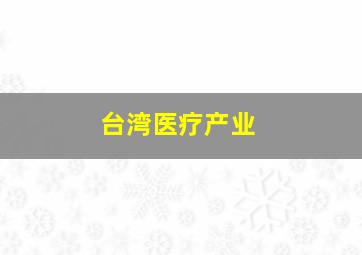 台湾医疗产业